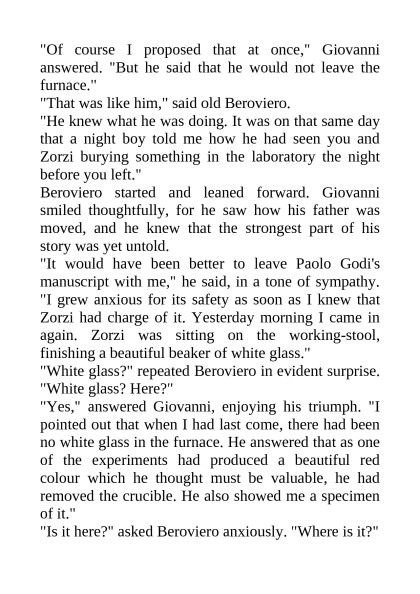 "Of course I proposed that at once," Giovanni answered. "But he said that he would not leave the furnace."

"That was like him," said old Beroviero.

"He knew what he was doing. It was on that same day that a night boy told me how he had seen you and Zorzi burying something in the laboratory the night before you left."

Beroviero started and leaned forward. Giovanni smiled thoughtfully, for he saw how his father was moved, and he knew that the strongest part of his story was yet untold.

"It would have been better to leave Paolo Godi's manuscript with me," he said, in a tone of sympathy. "I grew anxious for its safety as soon as I knew that Zorzi had charge of it. Yesterday morning I came in again. Zorzi was sitting on the working-stool, finishing a beautiful beaker of white glass."

"White glass?" repeated Beroviero in evident surprise. "White glass? Here?"

"Yes," answered Giovanni, enjoying his triumph. "I pointed out that when I had last come, there had been no white glass in the furnace. He answered that as one of the experiments had produced a beautiful red colour which he thought must be valuable, he had removed the crucible. He also showed me a specimen of it."

"Is it here?" asked Beroviero anxiously. "Where is it?"